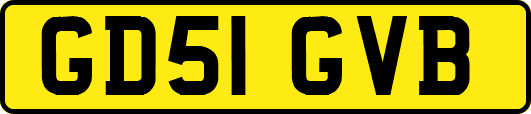 GD51 GVB